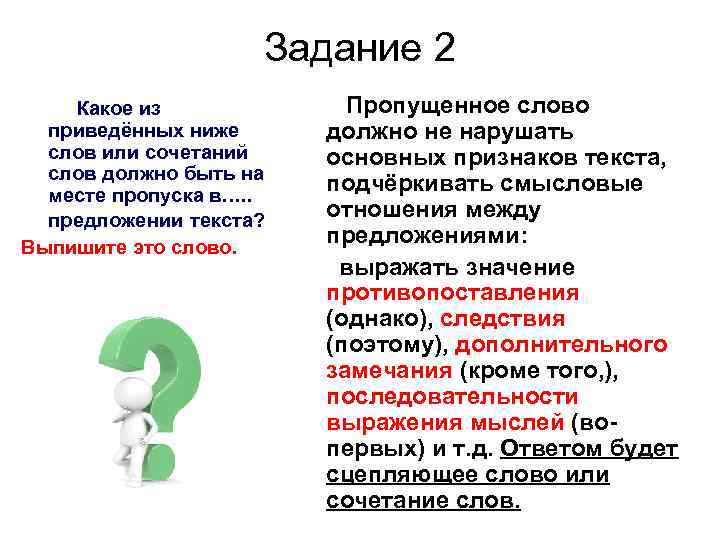 Задание 2

Какое из приведённых ниже слов или сочетаний слов должно быть на месте пропуска в….. предложении текста?

Выпишите это слово.

Пропущенное слово должно не нарушать основных признаков текста, подчёркивать смысловые отношения между предложениями:

выражать значение противопоставления (однако), следствия (поэтому), дополнительного замечания (кроме того,), последовательности выражения мыслей (во-первых) и т.д. Ответом будет сцепляющее слово или сочетание слов.